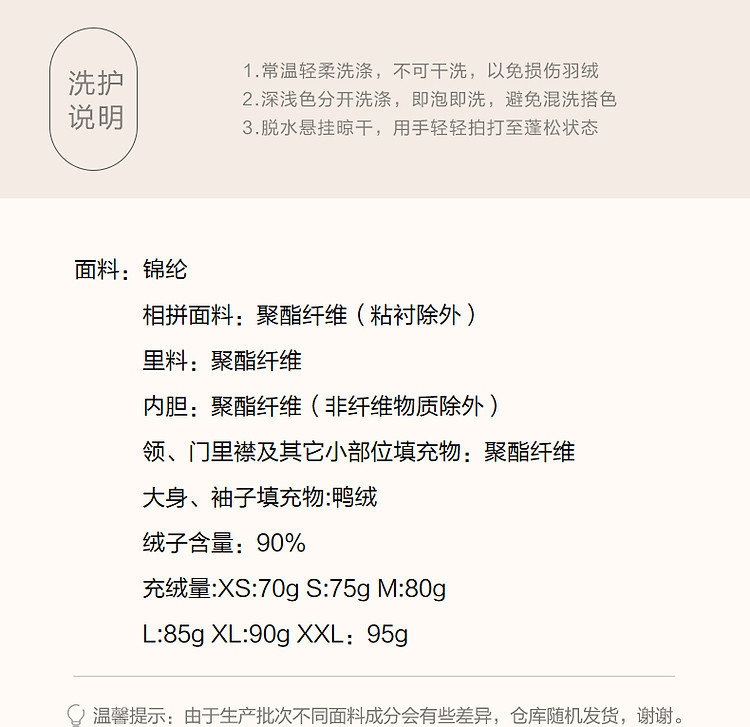 洗护
说明

1.常温轻柔洗涤，不可干洗，以免损伤羽绒
2.深浅色分开洗涤，即泡即洗，避免混洗搭色
3.脱水悬挂晾干，用手轻轻拍打至蓬松状态

面料：锦纶
相拼面料：聚酯纤维（粘衬除外）
里料：聚酯纤维
内胆：聚酯纤维（非纤维物质除外）
领、门里襟及其它小部位填充物：聚酯纤维
大身、袖子填充物:鸭绒
绒子含量：90%
充绒量:XS:70g S:75g M:80g
L:85g XL:90g XXL：95g

温馨提示：由于生产批次不同面料成分会有些差异，仓库随机发货，谢谢。